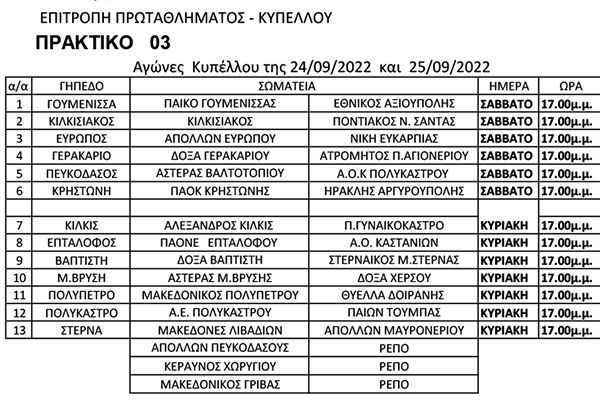 ΕΠΙΤΡΟΠΗ ΠΡΩΤΑΘΛΗΜΑΤΟΣ - ΚΥΠΕΛΛΟΥ

ΠΡΑΚΤΙΚΟ 03

Αγώνες Κυπέλλου της 24/09/2022 και 25/09/2022

| α/α | ΓΗΠΕΔΟ | ΣΩΜΑΤΕΙΑ | | ΗΜΕΡΑ | ΩΡΑ |
|---|---|---|---|---|---|
| 1 | ΓΟΥΜΕΝΙΣΣΑ | ΠΑΙΚΟ ΓΟΥΜΕΝΙΣΣΑΣ | ΕΘΝΙΚΟΣ ΑΞΙΟΥΠΟΛΗΣ | ΣΑΒΒΑΤΟ | 17.00μ.μ. |
| 2 | ΚΙΛΚΙΣΙΑΚΟΣ | ΚΙΛΚΙΣΙΑΚΟΣ | ΠΟΝΤΙΑΚΟΣ Ν. ΣΑΝΤΑΣ | ΣΑΒΒΑΤΟ | 17.00μ.μ. |
| 3 | ΕΥΡΩΠΟΣ | ΑΠΟΛΛΩΝ ΕΥΡΩΠΟΥ | ΝΙΚΗ ΕΥΚΑΡΠΙΑΣ | ΣΑΒΒΑΤΟ | 17.00μ.μ. |
| 4 | ΓΕΡΑΚΑΡΙΟ | ΔΟΞΑ ΓΕΡΑΚΑΡΙΟΥ | ΑΤΡΟΜΗΤΟΣ Π.ΑΓΙΟΝΕΡΙΟΥ | ΣΑΒΒΑΤΟ | 17.00μ.μ. |
| 5 | ΠΕΥΚΟΔΑΣΟΣ | ΑΣΤΕΡΑΣ ΒΑΛΤΟΤΟΠΙΟΥ | Α.Ο.Κ ΠΟΛΥΚΑΣΤΡΟΥ | ΣΑΒΒΑΤΟ | 17.00μ.μ. |
| 6 | ΚΡΗΣΤΩΝΗ | ΠΑΟΚ ΚΡΗΣΤΩΝΗΣ | ΗΡΑΚΛΗΣ ΑΡΓΥΡΟΥΠΟΛΗΣ | ΣΑΒΒΑΤΟ | 17.00μ.μ. |
| | | | | | |
| 7 | ΚΙΛΚΙΣ | ΑΛΕΞΑΝΔΡΟΣ ΚΙΛΚΙΣ | Π.ΓΥΝΑΙΚΟΚΑΣΤΡΟ | ΚΥΡΙΑΚΗ | 17.00μ.μ. |
| 8 | ΕΠΤΑΛΟΦΟΣ | ΠΑΟΝΕ ΕΠΤΑΛΟΦΟΥ | Α.Ο. ΚΑΣΤΑΝΙΩΝ | ΚΥΡΙΑΚΗ | 17.00μ.μ. |
| 9 | ΒΑΠΤΙΣΤΗ | ΔΟΞΑ ΒΑΠΤΙΣΤΗ | ΣΤΕΡΝΑΙΚΟΣ Μ.ΣΤΕΡΝΑΣ | ΚΥΡΙΑΚΗ | 17.00μ.μ. |
| 10 | Μ.ΒΡΥΣΗ | ΑΣΤΕΡΑΣ Μ.ΒΡΥΣΗΣ | ΔΟΞΑ ΧΕΡΣΟΥ | ΚΥΡΙΑΚΗ | 17.00μ.μ. |
| 11 | ΠΟΛΥΠΕΤΡΟ | ΜΑΚΕΔΟΝΙΚΟΣ ΠΟΛΥΠΕΤΡΟΥ | ΘΥΕΛΛΑ ΔΟΙΡΑΝΗΣ | ΚΥΡΙΑΚΗ | 17.00μ.μ. |
| 12 | ΠΟΛΥΚΑΣΤΡΟ | Α.Ε. ΠΟΛΥΚΑΣΤΡΟΥ | ΠΑΙΩΝ ΤΟΥΜΠΑΣ | ΚΥΡΙΑΚΗ | 17.00μ.μ. |
| 13 | ΣΤΕΡΝΑ | ΜΑΚΕΔΟΝΕΣ ΛΙΒΑΔΙΩΝ | ΑΠΟΛΛΩΝ ΜΑΥΡΟΝΕΡΙΟΥ | ΚΥΡΙΑΚΗ | 17.00μ.μ. |
| | | ΑΠΟΛΛΩΝ ΠΕΥΚΟΔΑΣΟΥΣ | ΡΕΠΟ | | |
| | | ΚΕΡΑΥΝΟΣ ΧΩΡΥΓΙΟΥ | ΡΕΠΟ | | |
| | | ΜΑΚΕΔΟΝΙΚΟΣ ΓΡΙΒΑΣ | ΡΕΠΟ | | |